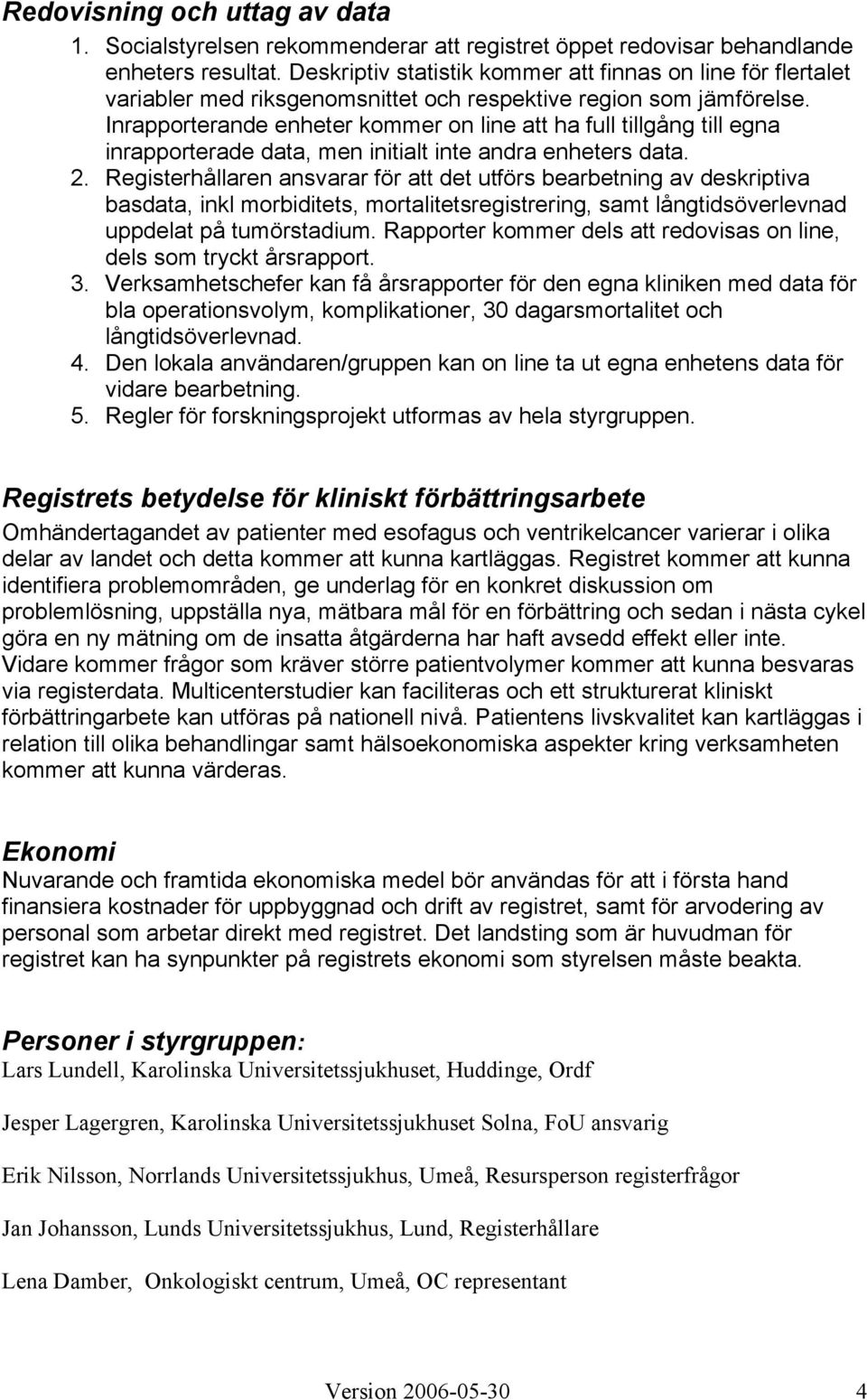 Redovisning och uttag av data

1. Socialstyrelsen rekommenderar att registret öppet redovisar behandlande enheters resultat. Deskriptiv statistik kommer att finnas on line för flertalet variabler med riksgenomsnittet och respektive region som jämförelse. Inrapporterande enheter kommer on line att ha full tillgång till egna inrapporterade data, men initialt inte andra enheters data.
2. Registerhållaren ansvarar för att det utförs bearbetning av deskriptiva basdata, inkl morbiditets, mortalitetsregistrering, samt långtidsöverlevnad uppdelat på tumörstadium. Rapporter kommer dels att redovisas on line, dels som tryckt årsrapport.
3. Verksamhetschefer kan få årsrapporter för den egna kliniken med data för bla operationsvolym, komplikationer, 30 dagarsmortalitet och långtidsöverlevnad.
4. Den lokala användaren/gruppen kan on line ta ut egna enhetens data för vidare bearbetning.
5. Regler för forskningsprojekt utformas av hela styrgruppen.

Registrets betydelse för kliniskt förbättringsarbete

Omhändertagandet av patienter med esofagus och ventrikelcancer varierar i olika delar av landet och detta kommer att kunna kartläggas. Registret kommer att kunna identifiera problemområden, ge underlag för en konkret diskussion om problemlösning, uppställa nya, mätbara mål för en förbättring och sedan i nästa cykel göra en ny mätning om de insatta åtgärderna har haft avsedd effekt eller inte. Vidare kommer frågor som kräver större patientvolymer kommer att kunna besvaras via registerdata. Multicenterstudier kan faciliteras och ett strukturerat kliniskt förbättringarbete kan utföras på nationell nivå. Patientens livskvalitet kan kartläggas i relation till olika behandlingar samt hälsoekonomiska aspekter kring verksamheten kommer att kunna värderas.

Ekonomi

Nuvarande och framtida ekonomiska medel bör användas för att i första hand finansiera kostnader för uppbyggnad och drift av registret, samt för arvodering av personal som arbetar direkt med registret. Det landsting som är huvudman för registret kan ha synpunkter på registrets ekonomi som styrelsen måste beakta.

Personer i styrgruppen:

Lars Lundell, Karolinska Universitetssjukhuset, Huddinge, Ordf

Jesper Lagergren, Karolinska Universitetssjukhuset Solna, FoU ansvarig

Erik Nilsson, Norrlands Universitetssjukhus, Umeå, Resursperson registerfrågor

Jan Johansson, Lunds Universitetssjukhus, Lund, Registerhållare

Lena Damber, Onkologiskt centrum, Umeå, OC representant

Version 2006-05-30 4